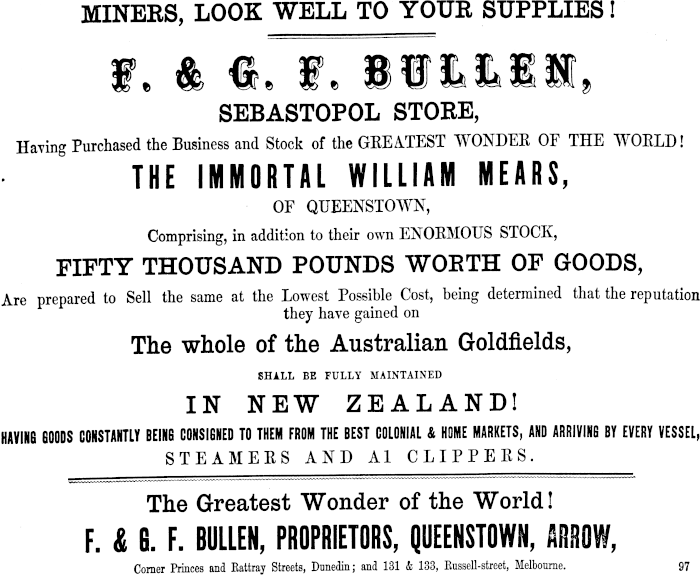 MINERS, LOOK WELL TO YOUR SUPPLIES!

F. & G. F. BULLEN,

SEBASTOPOL STORE,

Having Purchased the Business and Stock of the GREATEST WONDER OF THE WORLD!

THE IMMORTAL WILLIAM MEARS,

OF QUEENSTOWN,

Comprising, in addition to their own ENORMOUS STOCK,

FIFTY THOUSAND POUNDS WORTH OF GOODS,

Are prepared to Sell the same at the Lowest Possible Cost, being determined that the reputation they have gained on

The whole of the Australian Goldfields,

SHALL BE FULLY MAINTAINED

IN NEW ZEALAND!

HAVING GOODS CONSTANTLY BEING CONSIGNED TO THEM FROM THE BEST COLONIAL & HOME MARKETS, AND ARRIVING BY EVERY VESSEL, STEAMERS AND A1 CLIPPERS.

The Greatest Wonder of the World!

F. & G. F. BULLEN, PROPRIETORS, QUEENSTOWN, ARROW,

Corner Princes and Rattray Streets, Dunedin; and 131 & 133, Russell-street, Melbourne.

97